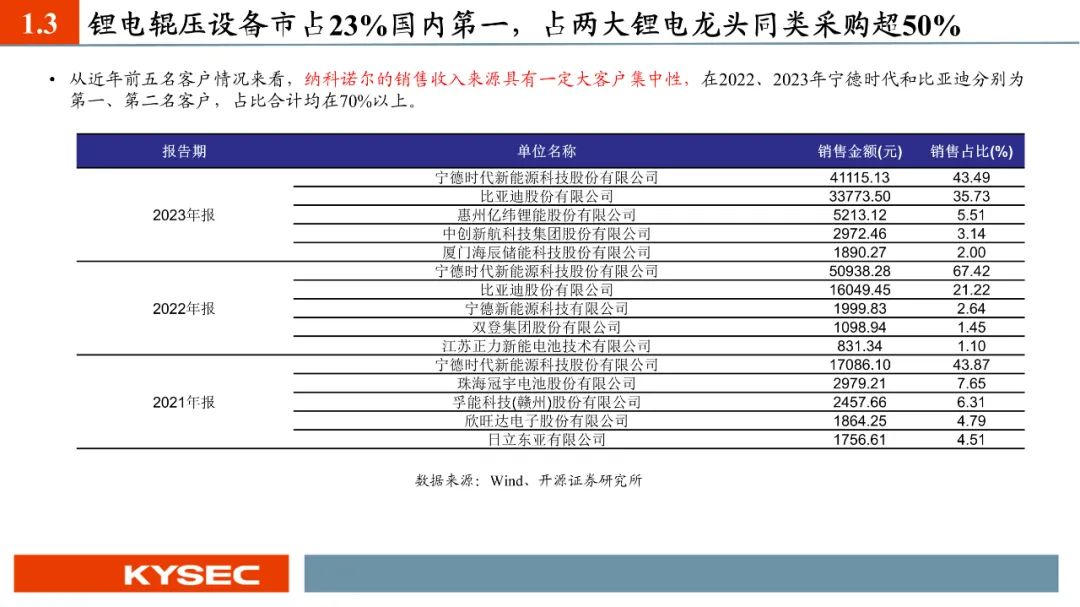 1.3 锂电辊压设备市占23%国内第一，占两大锂电龙头同类采购超50%

• 从近年前五名客户情况来看，纳科诺尔的销售收入来源具有一定大客户集中性，在2022、2023年宁德时代和比亚迪分别为第一、第二名客户，占比合计均在70%以上。

| 报告期 | 单位名称 | 销售金额(元) | 销售占比(%) |
|---|---|---|---|
| 2023年报 | 宁德时代新能源科技股份有限公司 | 41115.13 | 43.49 |
| | 比亚迪股份有限公司 | 33773.50 | 35.73 |
| | 惠州亿纬锂能股份有限公司 | 5213.12 | 5.51 |
| | 中创新航科技集团股份有限公司 | 2972.46 | 3.14 |
| | 厦门海辰储能科技股份有限公司 | 1890.27 | 2.00 |
| 2022年报 | 宁德时代新能源科技股份有限公司 | 50938.28 | 67.42 |
| | 比亚迪股份有限公司 | 16049.45 | 21.22 |
| | 宁德新能源科技有限公司 | 1999.83 | 2.64 |
| | 双登集团股份有限公司 | 1098.94 | 1.45 |
| | 江苏正力新能电池技术有限公司 | 831.34 | 1.10 |
| 2021年报 | 宁德时代新能源科技股份有限公司 | 17086.10 | 43.87 |
| | 珠海冠宇电池股份有限公司 | 2979.21 | 7.65 |
| | 孚能科技(赣州)股份有限公司 | 2457.66 | 6.31 |
| | 欣旺达电子股份有限公司 | 1864.25 | 4.79 |
| | 日立东亚有限公司 | 1756.61 | 4.51 |

数据来源：Wind、开源证券研究所

KYSEC